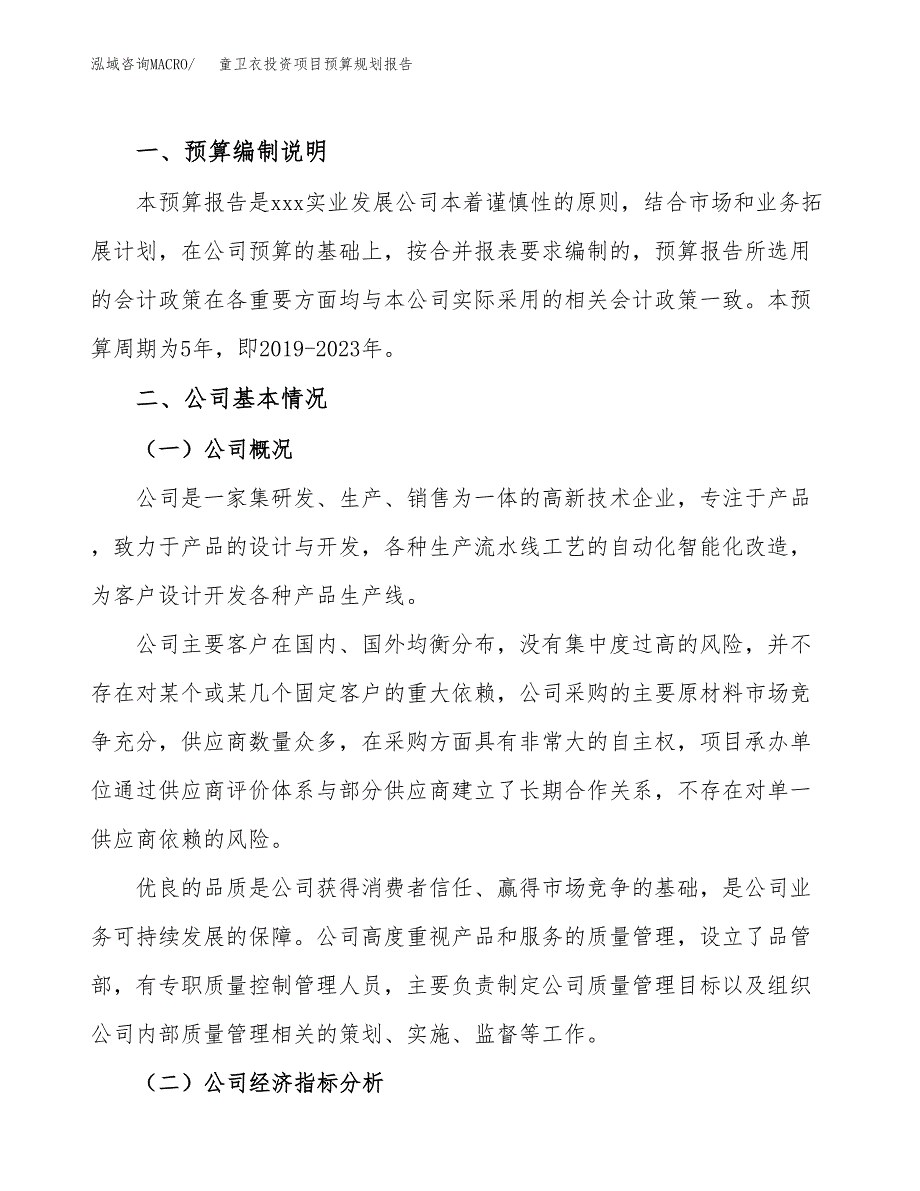 泓域咨询MACRO/　童卫衣投资项目预算规划报告

一、预算编制说明

本预算报告是xxx实业发展公司本着谨慎性的原则，结合市场和业务拓展计划，在公司预算的基础上，按合并报表要求编制的，预算报告所选用的会计政策在各重要方面均与本公司实际采用的相关会计政策一致。本预算周期为5年，即2019-2023年。

二、公司基本情况

（一）公司概况

公司是一家集研发、生产、销售为一体的高新技术企业，专注于产品，致力于产品的设计与开发，各种生产流水线工艺的自动化智能化改造，为客户设计开发各种产品生产线。

公司主要客户在国内、国外均衡分布，没有集中度过高的风险，并不存在对某个或某几个固定客户的重大依赖，公司采购的主要原材料市场竞争充分，供应商数量众多，在采购方面具有非常大的自主权，项目承办单位通过供应商评价体系与部分供应商建立了长期合作关系，不存在对单一供应商依赖的风险。

优良的品质是公司获得消费者信任、赢得市场竞争的基础，是公司业务可持续发展的保障。公司高度重视产品和服务的质量管理，设立了品管部，有专职质量控制管理人员，主要负责制定公司质量管理目标以及组织公司内部质量管理相关的策划、实施、监督等工作。

（二）公司经济指标分析